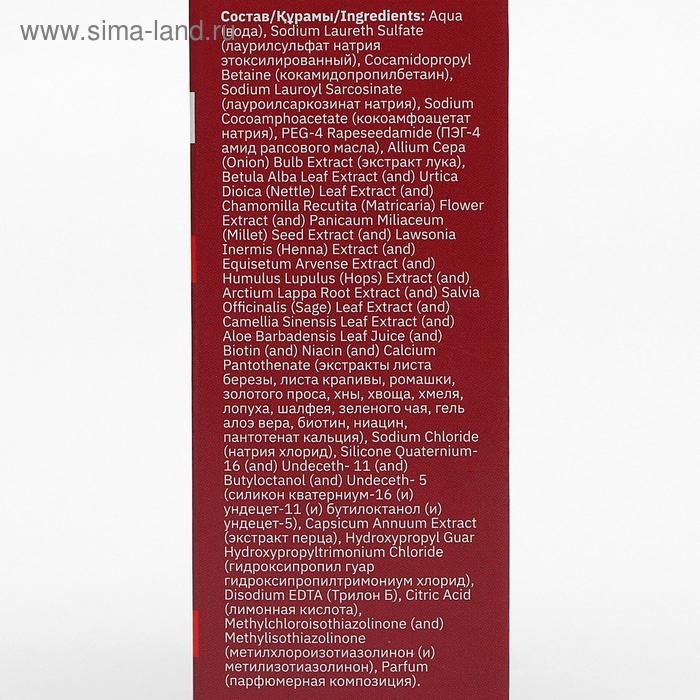 Состав/Құрамы/Ingredients: Aqua (вода), Sodium Laureth Sulfate (лаурилсульфат натрия этоксилированный), Cocamidopropyl Betaine (кокамидопропилбетаин), Sodium Lauroyl Sarcosinate (лауроилсаркозинат натрия), Sodium Cocoamphoacetate (кокоамфоацетат натрия), PEG-4 Rapeseedamide (ПЭГ-4 амид рапсового масла), Allium Cepa (Onion) Bulb Extract (экстракт лука), Betula Alba Leaf Extract (and) Urtica Dioica (Nettle) Leaf Extract (and) Chamomilla Recutita (Matricaria) Flower Extract (and) Panicaum Miliaceum (Millet) Seed Extract (and) Lawsonia Inermis (Henna) Extract (and) Equisetum Arvense Extract (and) Humulus Lupulus (Hops) Extract (and) Arctium Lappa Root Extract (and) Salvia Officinalis (Sage) Leaf Extract (and) Camellia Sinensis Leaf Extract (and) Aloe Barbadensis Leaf Juice (and) Biotin (and) Niacin (and) Calcium Pantothenate (экстракты листа березы, листа крапивы, ромашки, золотого проса, хны, хвоща, хмеля, лопуха, шалфея, зеленого чая, гель алоэ вера, биотин, ниацин, пантотенат кальция), Sodium Chloride (натрия хлорид), Silicone Quaternium-16 (and) Undeceth- 11 (and) Butyloctanol (and) Undeceth- 5 (силикон кватерниум-16 (и) ундецет-11 (и) бутилоктанол (и) ундецет-5), Capsicum Annuum Extract (экстракт перца), Hydroxypropyl Guar Hydroxypropyltrimonium Chloride (гидроксипропил гуар гидроксипропилтримониум хлорид), Disodium EDTA (Трилон Б), Citric Acid (лимонная кислота), Methylchloroisothiazolinone (and) Methylisothiazolinone (метилхлороизотиазолинон (и) метилизотиазолинон), Parfum (парфюмерная композиция).

www.sima-land.ru